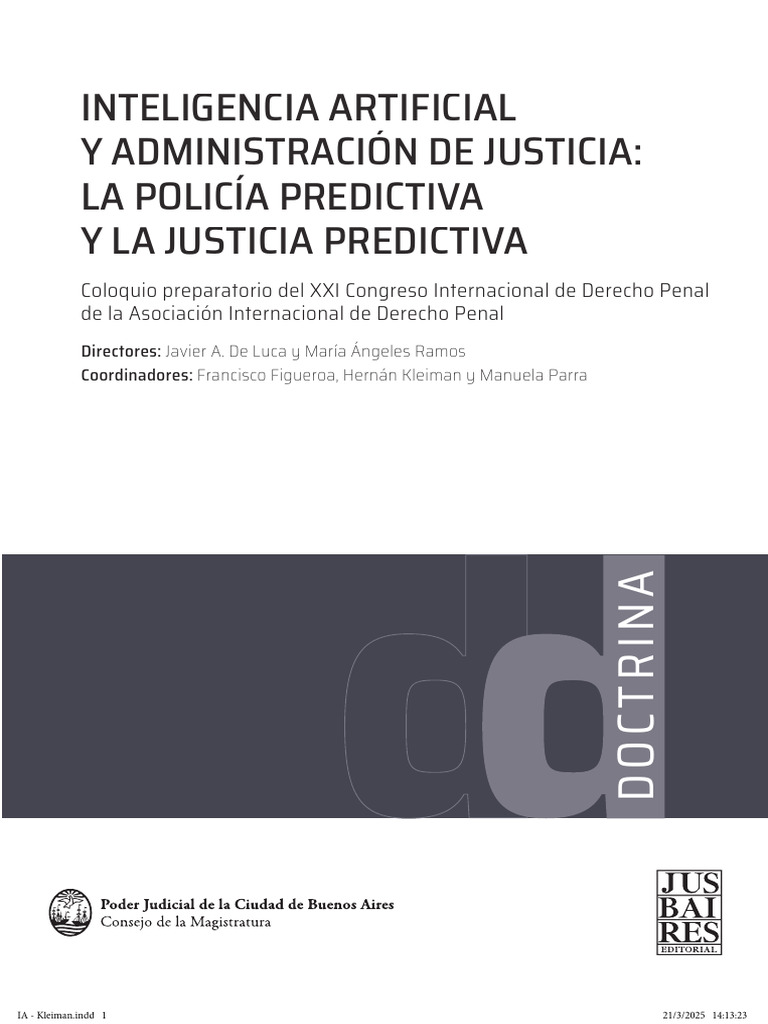 INTELIGENCIA ARTIFICIAL
Y ADMINISTRACIÓN DE JUSTICIA:
LA POLICÍA PREDICTIVA
Y LA JUSTICIA PREDICTIVA

Coloquio preparatorio del XXI Congreso Internacional de Derecho Penal de la Asociación Internacional de Derecho Penal

Directores: Javier A. De Luca y María Ángeles Ramos
Coordinadores: Francisco Figueroa, Hernán Kleiman y Manuela Parra

DOCTRINA

Poder Judicial de la Ciudad de Buenos Aires
Consejo de la Magistratura

JUS BAI RES EDITORIAL

IA - Kleiman.indd 1

21/3/2025 14:13:23